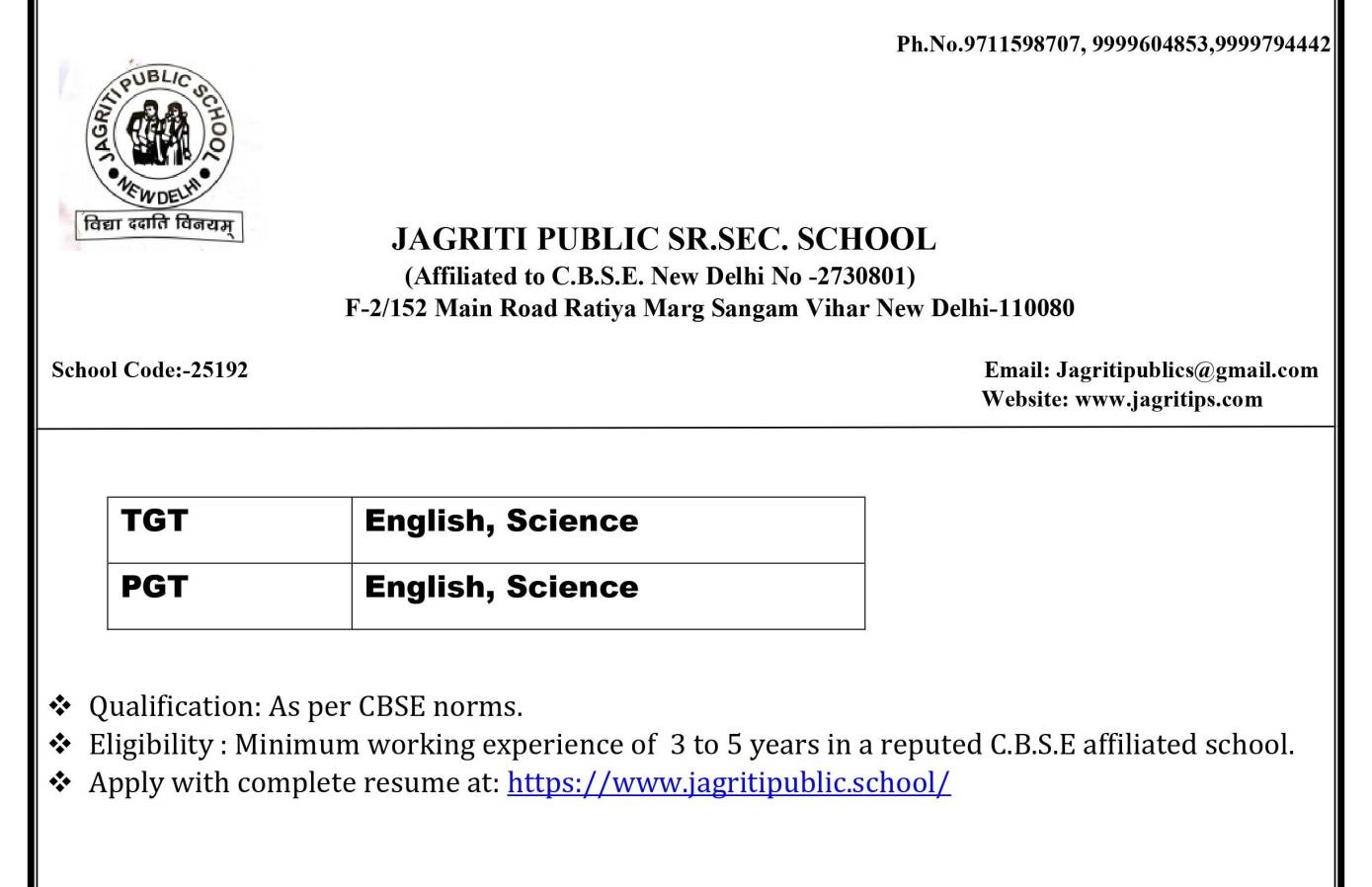 Ph.No.9711598707, 9999604853,9999794442

JAGRITI PUBLIC SCHOOL
NEW DELHI
विद्या ददाति विनयम्

JAGRITI PUBLIC SR.SEC. SCHOOL
(Affiliated to C.B.S.E. New Delhi No -2730801)
F-2/152 Main Road Ratiya Marg Sangam Vihar New Delhi-110080

School Code:-25192

Email: Jagritipublics@gmail.com
Website: www.jagritips.com

| TGT | English, Science |
|---|---|
| PGT | English, Science |

❖ Qualification: As per CBSE norms.
❖ Eligibility : Minimum working experience of 3 to 5 years in a reputed C.B.S.E affiliated school.
❖ Apply with complete resume at: https://www.jagritipublic.school/